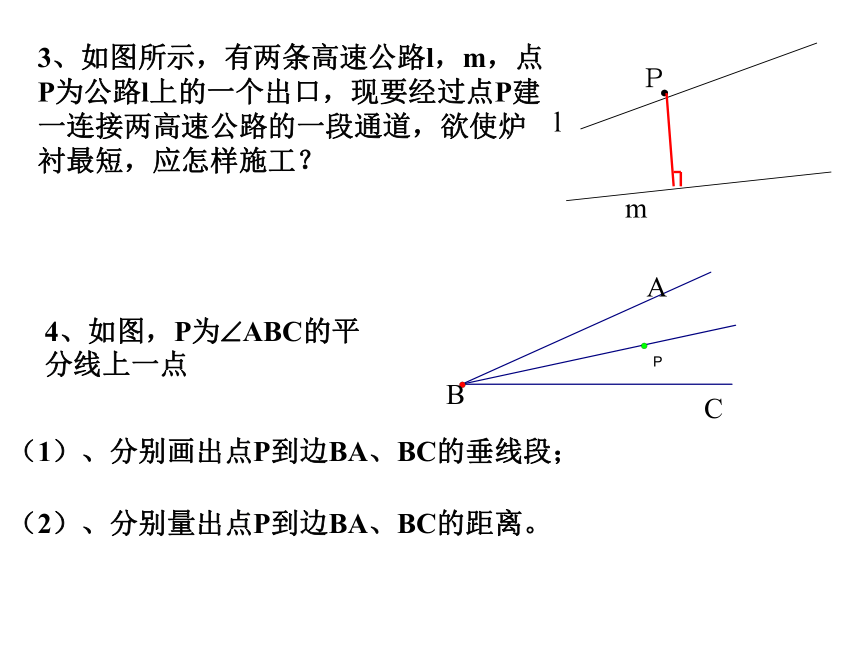 3、如图所示，有两条高速公路l，m，点P为公路l上的一个出口，现要经过点P建一连接两高速公路的一段通道，欲使炉衬最短，应怎样施工？

P
l
m

4、如图，P为∠ABC的平分线上一点

A
P
B
C

（1）、分别画出点P到边BA、BC的垂线段；

（2）、分别量出点P到边BA、BC的距离。